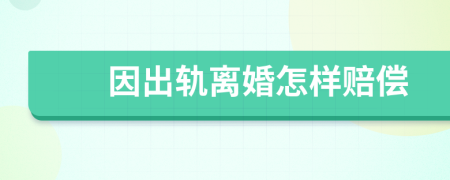 因出轨离婚怎样赔偿